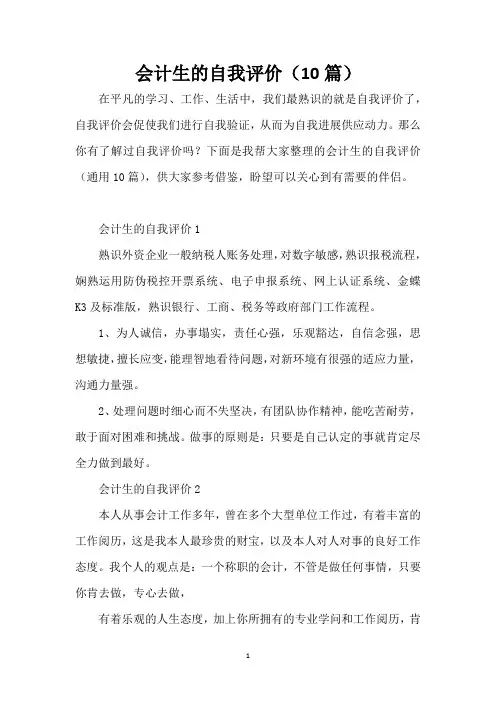 会计生的自我评价（10 篇）

在平凡的学习、工作、生活中，我们最熟识的就是自我评价了，自我评价会促使我们进行自我验证，从而为自我进展供应动力。那么你有了解过自我评价吗？下面是我帮大家整理的会计生的自我评价（通用 10 篇），供大家参考借鉴，盼望可以关心到有需要的伴侣。

会计生的自我评价 1

熟识外资企业一般纳税人账务处理，对数字敏感，熟识报税流程，娴熟运用防伪税控开票系统、电子申报系统、网上认证系统、金蝶 K3 及标准版，熟识银行、工商、税务等政府部门工作流程。

1、为人诚信，办事塌实，责任心强，乐观豁达，自信念强，思想敏捷，擅长应变，能理智地看待问题，对新环境有很强的适应力量，沟通力量强。

2、处理问题时细心而不失坚决，有团队协作精神，能吃苦耐劳，敢于面对困难和挑战。做事的原则是：只要是自己认定的事就肯定尽全力做到最好。

会计生的自我评价 2

本人从事会计工作多年，曾在多个大型单位工作过，有着丰富的工作阅历，这是我本人最珍贵的财宝，以及本人对人对事的良好工作态度。我个人的观点是：一个称职的会计，不管是做任何事情，只要你肯去做，专心去做，

有着乐观的人生态度，加上你所拥有的专业学问和工作阅历，肯

1